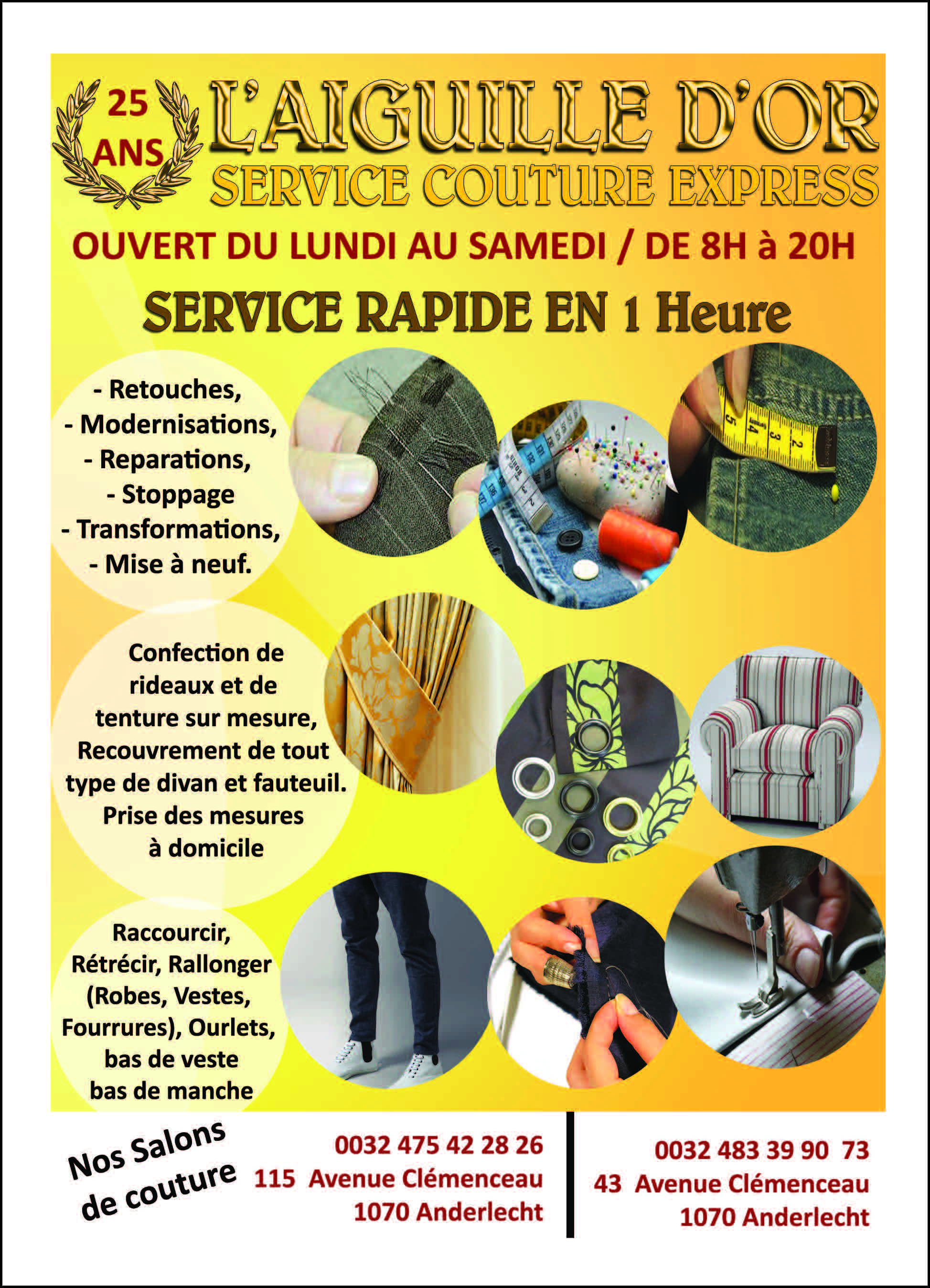 25 ANS

L'AIGUILLE D'OR

SERVICE COUTURE EXPRESS

OUVERT DU LUNDI AU SAMEDI / DE 8H à 20H

SERVICE RAPIDE EN 1 Heure

- Retouches,
- Modernisations,
- Reparations,
- Stoppage
- Transformations,
- Mise à neuf.

Confection de rideaux et de tenture sur mesure, Recouvrement de tout type de divan et fauteuil. Prise des mesures à domicile

Raccourcir, Rétrécir, Rallonger (Robes, Vestes, Fourrures), Ourlets, bas de veste bas de manche

Nos Salons de couture

0032 475 42 28 26
115 Avenue Clémenceau
1070 Anderlecht

0032 483 39 90 73
43 Avenue Clémenceau
1070 Anderlecht